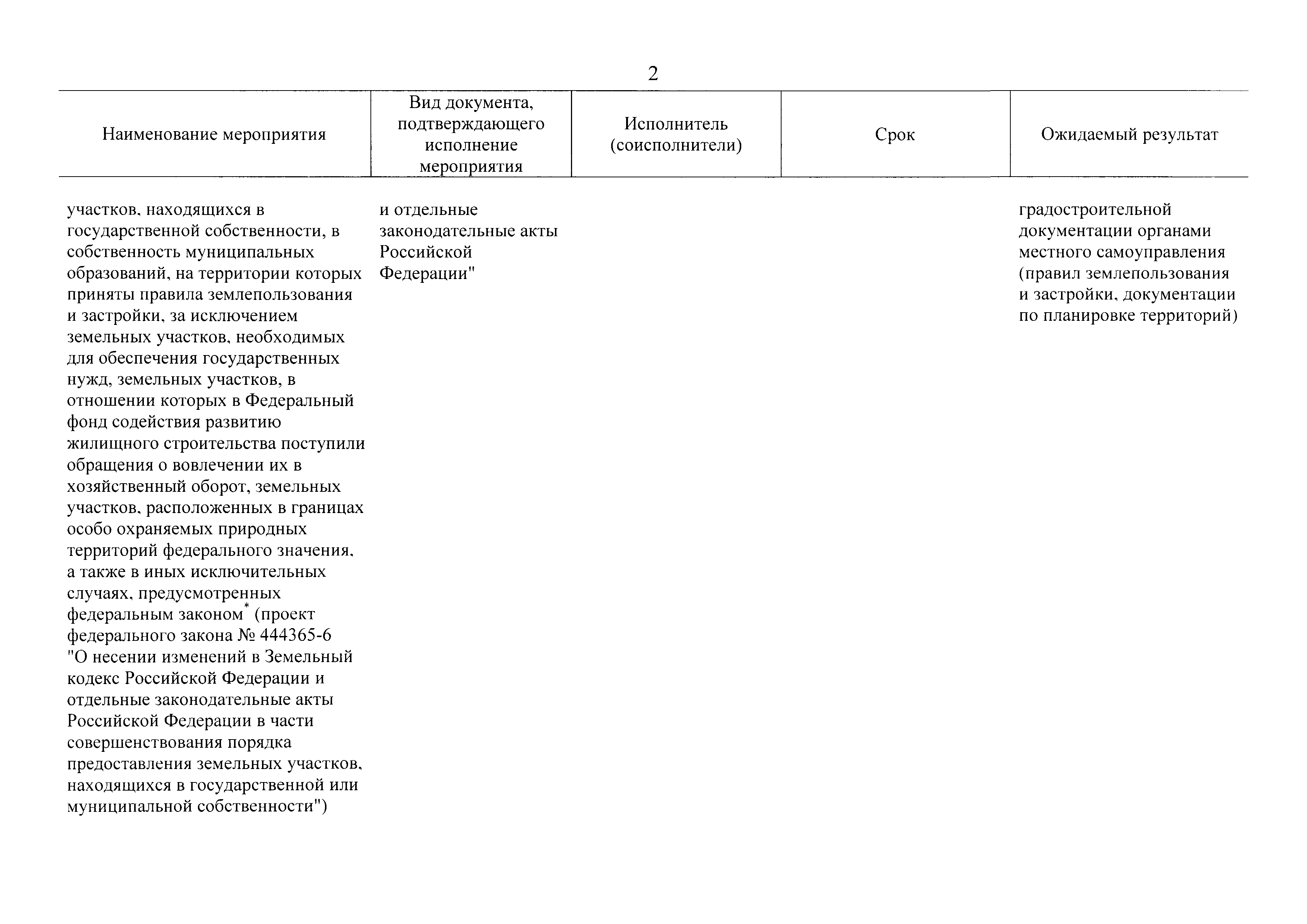 2

| Наименование мероприятия | Вид документа, подтверждающего исполнение мероприятия | Исполнитель (соисполнители) | Срок | Ожидаемый результат |
|---|---|---|---|---|
| участков, находящихся в государственной собственности, в собственность муниципальных образований, на территории которых приняты правила землепользования и застройки, за исключением земельных участков, необходимых для обеспечения государственных нужд, земельных участков, в отношении которых в Федеральный фонд содействия развитию жилищного строительства поступили обращения о вовлечении их в хозяйственный оборот, земельных участков, расположенных в границах особо охраняемых природных территорий федерального значения, а также в иных исключительных случаях, предусмотренных федеральным законом$^*$ (проект федерального закона № 444365-6 "О несении изменений в Земельный кодекс Российской Федерации и отдельные законодательные акты Российской Федерации в части совершенствования порядка предоставления земельных участков, находящихся в государственной или муниципальной собственности") | и отдельные законодательные акты Российской Федерации" | | | градостроительной документации органами местного самоуправления (правил землепользования и застройки, документации по планировке территорий) |